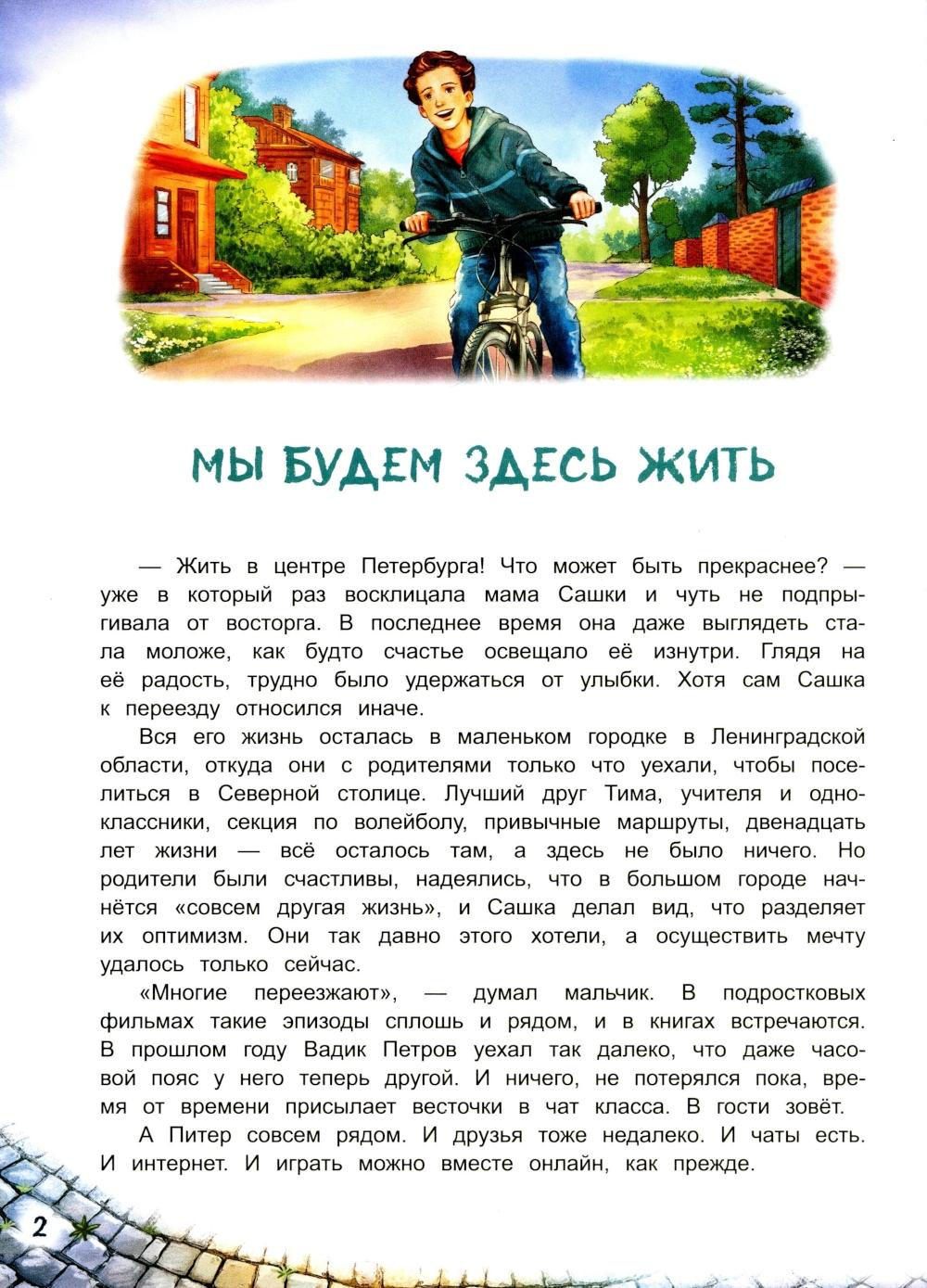 МЫ БУДЕМ ЗДЕСЬ ЖИТЬ

— Жить в центре Петербурга! Что может быть прекраснее? — уже в который раз восклицала мама Сашки и чуть не подпрыгивала от восторга. В последнее время она даже выглядеть стала моложе, как будто счастье освещало её изнутри. Глядя на её радость, трудно было удержаться от улыбки. Хотя сам Сашка к переезду относился иначе.

Вся его жизнь осталась в маленьком городке в Ленинградской области, откуда они с родителями только что уехали, чтобы поселиться в Северной столице. Лучший друг Тима, учителя и одноклассники, секция по волейболу, привычные маршруты, двенадцать лет жизни — всё осталось там, а здесь не было ничего. Но родители были счастливы, надеялись, что в большом городе начнётся «совсем другая жизнь», и Сашка делал вид, что разделяет их оптимизм. Они так давно этого хотели, а осуществить мечту удалось только сейчас.

«Многие переезжают», — думал мальчик. В подростковых фильмах такие эпизоды сплошь и рядом, и в книгах встречаются. В прошлом году Вадик Петров уехал так далеко, что даже часовой пояс у него теперь другой. И ничего, не потерялся пока, время от времени присылает весточки в чат класса. В гости зовёт.

А Питер совсем рядом. И друзья тоже недалеко. И чаты есть. И интернет. И играть можно вместе онлайн, как прежде.

2